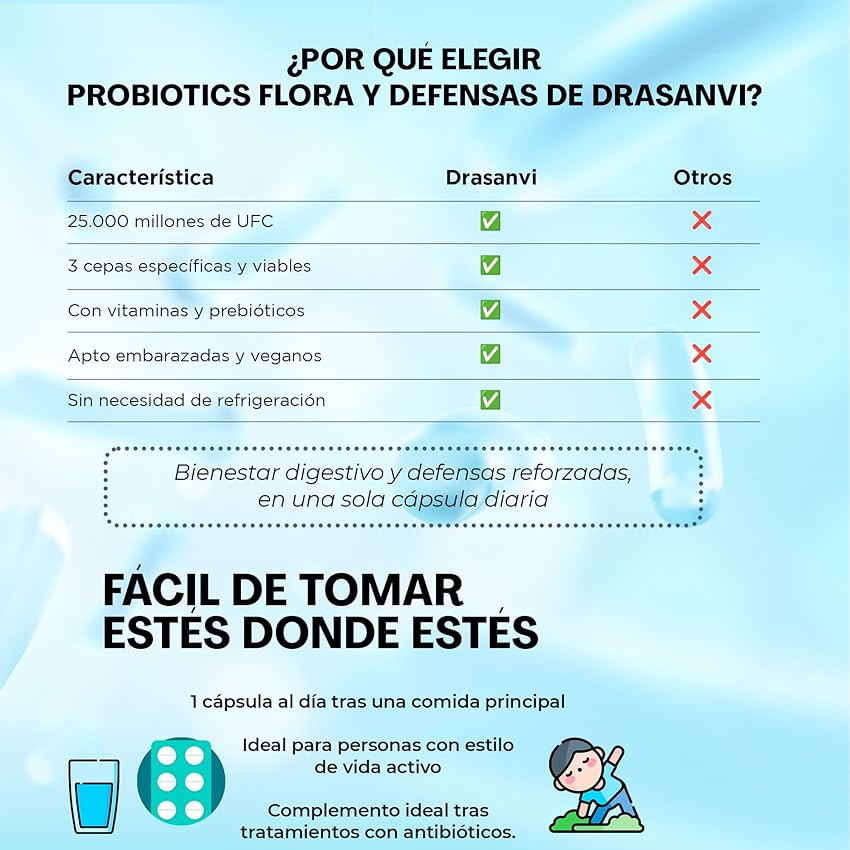 ¿POR QUÉ ELEGIR
PROBIOTICS FLORA Y DEFENSAS DE DRASANVI?

| Característica | Drasanvi | Otros |
|---|---|---|
| 25.000 millones de UFC | ✅ | ❌ |
| 3 cepas específicas y viables | ✅ | ❌ |
| Con vitaminas y prebióticos | ✅ | ❌ |
| Apto embarazadas y veganos | ✅ | ❌ |
| Sin necesidad de refrigeración | ✅ | ❌ |

Bienestar digestivo y defensas reforzadas, en una sola cápsula diaria

FÁCIL DE TOMAR
ESTÉS DONDE ESTÉS

1 cápsula al día tras una comida principal

Ideal para personas con estilo de vida activo

Complemento ideal tras tratamientos con antibióticos.